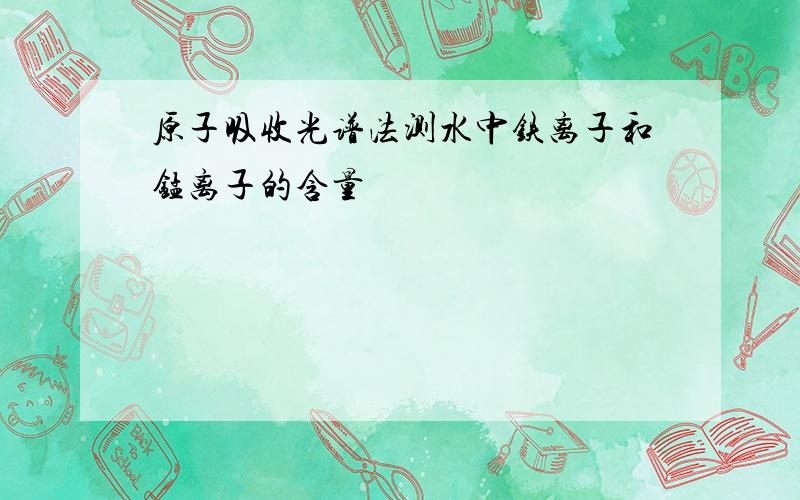 原子吸收光谱法测水中铁离子和锰离子的含量

ABC

Back to School